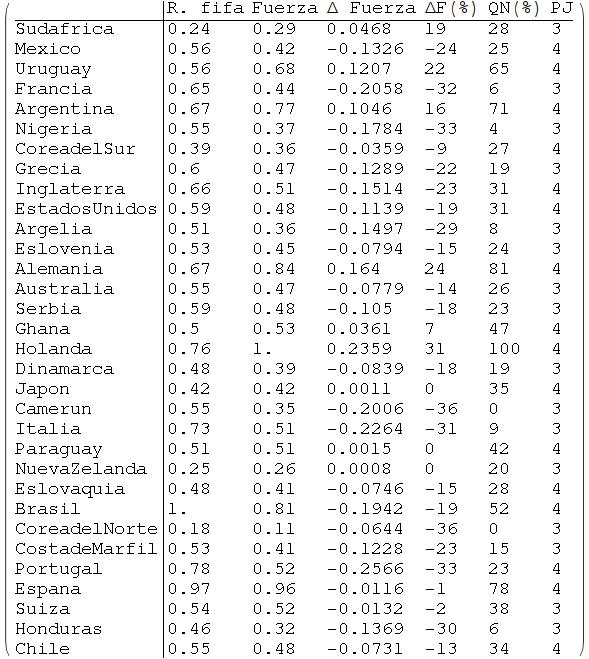 |  | R. fifa | Fuerza | Δ Fuerza | ΔF(%) | QN(%) | PJ |
|---|---|---|---|---|---|---|
| Sudafrica | 0.24 | 0.29 | 0.0468 | 19 | 28 | 3 |
| Mexico | 0.56 | 0.42 | -0.1326 | -24 | 25 | 4 |
| Uruguay | 0.56 | 0.68 | 0.1207 | 22 | 65 | 4 |
| Francia | 0.65 | 0.44 | -0.2058 | -32 | 6 | 3 |
| Argentina | 0.67 | 0.77 | 0.1046 | 16 | 71 | 4 |
| Nigeria | 0.55 | 0.37 | -0.1784 | -33 | 4 | 3 |
| CoreadelSur | 0.39 | 0.36 | -0.0359 | -9 | 27 | 4 |
| Grecia | 0.6 | 0.47 | -0.1289 | -22 | 19 | 3 |
| Inglaterra | 0.66 | 0.51 | -0.1514 | -23 | 31 | 4 |
| EstadosUnidos | 0.59 | 0.48 | -0.1139 | -19 | 31 | 4 |
| Argelia | 0.51 | 0.36 | -0.1497 | -29 | 8 | 3 |
| Eslovenia | 0.53 | 0.45 | -0.0794 | -15 | 24 | 3 |
| Alemania | 0.67 | 0.84 | 0.164 | 24 | 81 | 4 |
| Australia | 0.55 | 0.47 | -0.0779 | -14 | 26 | 3 |
| Serbia | 0.59 | 0.48 | -0.105 | -18 | 23 | 3 |
| Ghana | 0.5 | 0.53 | 0.0361 | 7 | 47 | 4 |
| Holanda | 0.76 | 1. | 0.2359 | 31 | 100 | 4 |
| Dinamarca | 0.48 | 0.39 | -0.0839 | -18 | 19 | 3 |
| Japon | 0.42 | 0.42 | 0.0011 | 0 | 35 | 4 |
| Camerun | 0.55 | 0.35 | -0.2006 | -36 | 0 | 3 |
| Italia | 0.73 | 0.51 | -0.2264 | -31 | 9 | 3 |
| Paraguay | 0.51 | 0.51 | 0.0015 | 0 | 42 | 4 |
| NuevaZelanda | 0.25 | 0.26 | 0.0008 | 0 | 20 | 3 |
| Eslovaquia | 0.48 | 0.41 | -0.0746 | -15 | 28 | 4 |
| Brasil | 1. | 0.81 | -0.1942 | -19 | 52 | 4 |
| CoreadelNorte | 0.18 | 0.11 | -0.0644 | -36 | 0 | 3 |
| CostadeMarfil | 0.53 | 0.41 | -0.1228 | -23 | 15 | 3 |
| Portugal | 0.78 | 0.52 | -0.2566 | -33 | 23 | 4 |
| Espana | 0.97 | 0.96 | -0.0116 | -1 | 78 | 4 |
| Suiza | 0.54 | 0.52 | -0.0132 | -2 | 38 | 3 |
| Honduras | 0.46 | 0.32 | -0.1369 | -30 | 6 | 3 |
| Chile | 0.55 | 0.48 | -0.0731 | -13 | 34 | 4 |